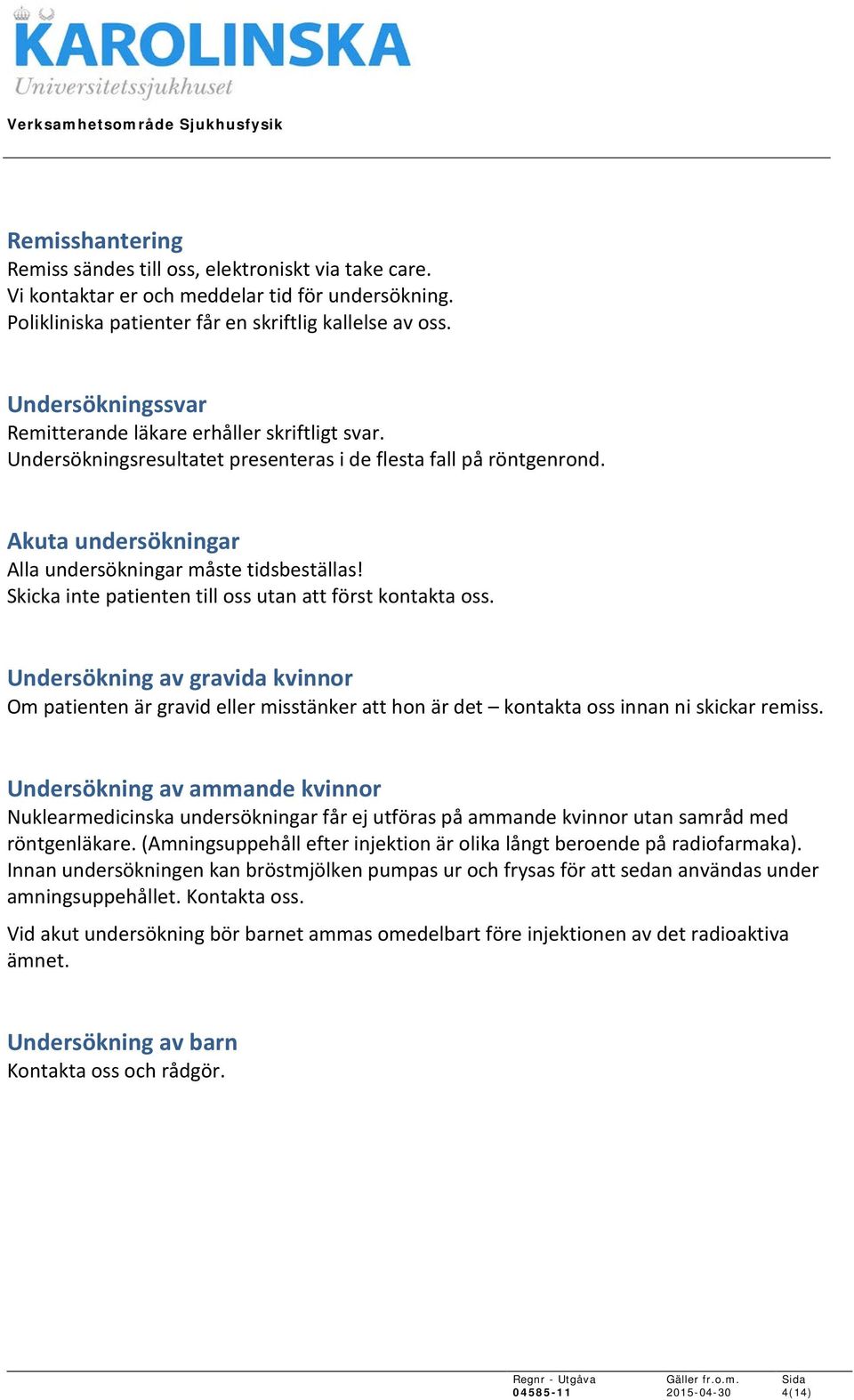 KAROLINSKA
Universitetssjukhuset

Verksamhetsområde Sjukhusfysik

Remisshantering
Remiss sändes till oss, elektroniskt via take care.
Vi kontaktar er och meddelar tid för undersökning.
Polikliniska patienter får en skriftlig kallelse av oss.

Undersökningssvar
Remitterande läkare erhåller skriftligt svar.
Undersökningsresultatet presenteras i de flesta fall på röntgenrond.

Akuta undersökningar
Alla undersökningar måste tidsbeställas!
Skicka inte patienten till oss utan att först kontakta oss.

Undersökning av gravida kvinnor
Om patienten är gravid eller misstänker att hon är det – kontakta oss innan ni skickar remiss.

Undersökning av ammande kvinnor
Nuklearmedicinska undersökningar får ej utföras på ammande kvinnor utan samråd med röntgenläkare. (Amningsuppehåll efter injektion är olika långt beroende på radiofarmaka). Innan undersökningen kan bröstmjölken pumpas ur och frysas för att sedan användas under amningsuppehållet. Kontakta oss.

Vid akut undersökning bör barnet ammas omedelbart före injektionen av det radioaktiva ämnet.

Undersökning av barn
Kontakta oss och rådgör.

| Regnr - Utgåva | Gäller fr.o.m. | Sida |
|---|---|---|
| 04585-11 | 2015-04-30 | 4(14) |